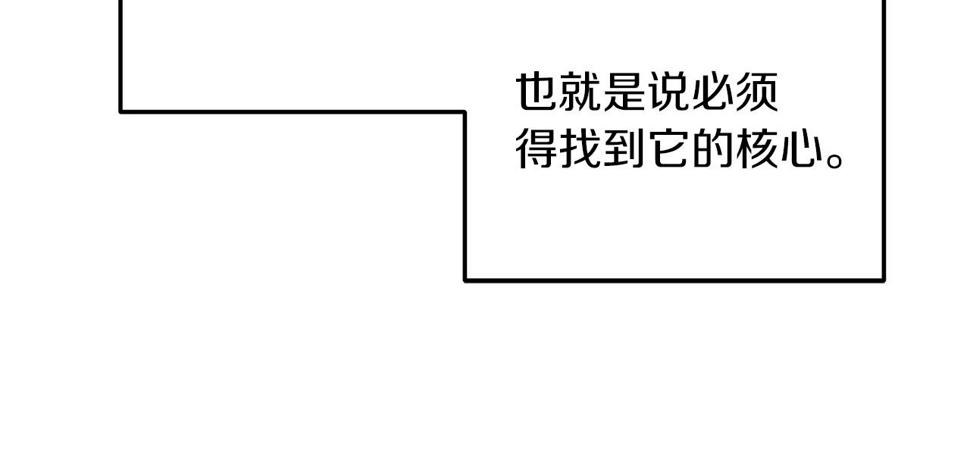 也就是说必须得找到它的核心。